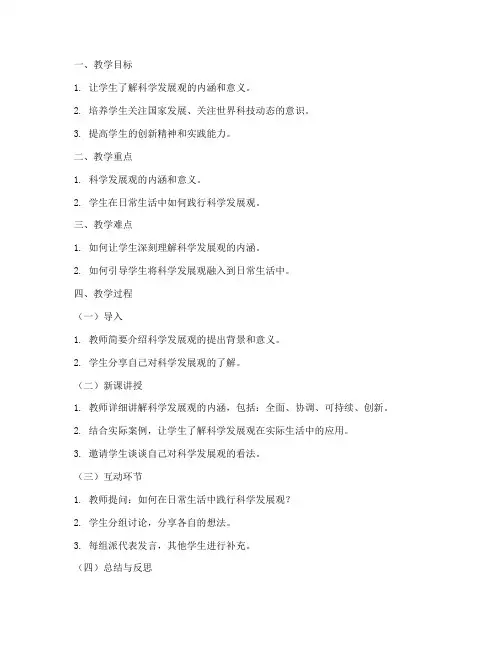 一、教学目标

1. 让学生了解科学发展观的内涵和意义。

2. 培养学生关注国家发展、关注世界科技动态的意识。

3. 提高学生的创新精神和实践能力。

二、教学重点

1. 科学发展观的内涵和意义。

2. 学生在日常生活中如何践行科学发展观。

三、教学难点

1. 如何让学生深刻理解科学发展观的内涵。

2. 如何引导学生将科学发展观融入到日常生活中。

四、教学过程

（一）导入

1. 教师简要介绍科学发展观的提出背景和意义。

2. 学生分享自己对科学发展观的了解。

（二）新课讲授

1. 教师详细讲解科学发展观的内涵，包括：全面、协调、可持续、创新。

2. 结合实际案例，让学生了解科学发展观在实际生活中的应用。

3. 邀请学生谈谈自己对科学发展观的看法。

（三）互动环节

1. 教师提问：如何在日常生活中践行科学发展观？

2. 学生分组讨论，分享各自的想法。

3. 每组派代表发言，其他学生进行补充。

（四）总结与反思